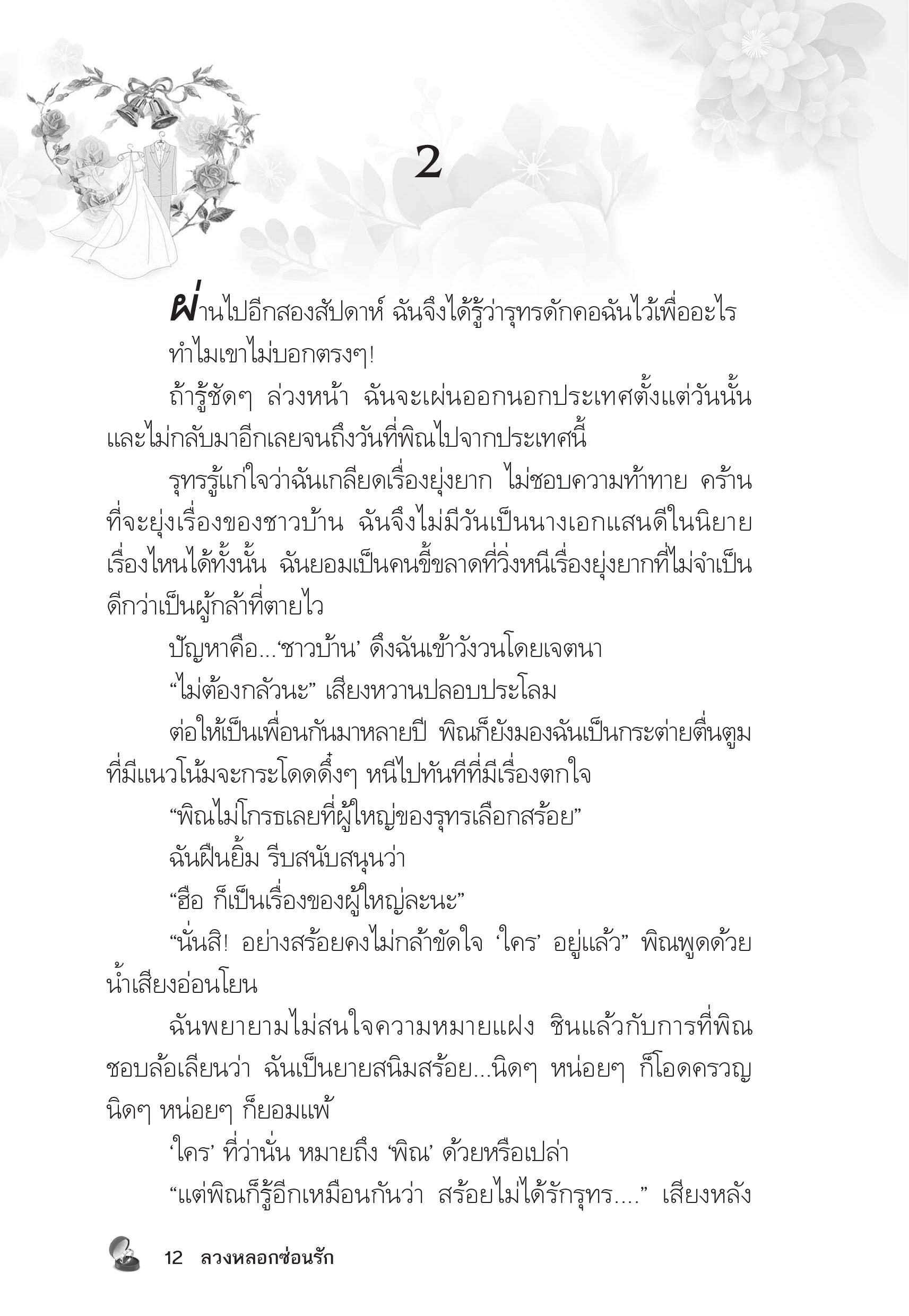 2

ผ่านไปอีกสองสัปดาห์ ฉันจึงได้รู้ว่ารุทรดักคอฉันไว้เพื่ออะไร

ทำไมเขาไม่บอกตรงๆ!

ถ้ารู้ชัดๆ ล่วงหน้า ฉันจะเผ่นออกนอกประเทศตั้งแต่วันนั้น และไม่กลับมาอีกเลยจนถึงวันที่พิณไปจากประเทศนี้

รุทรรู้แก่ใจว่าฉันเกลียดเรื่องยุ่งยาก ไม่ชอบความท้าทาย คร้านที่จะยุ่งเรื่องของชาวบ้าน ฉันจึงไม่มีวันเป็นนางเอกแสนดีในนิยายเรื่องไหนได้ทั้งนั้น ฉันยอมเป็นคนขี้ขลาดที่วิ่งหนีเรื่องยุ่งยากที่ไม่จำเป็น ดีกว่าเป็นผู้กล้าที่ตายไว

ปัญหาคือ...‘ชาวบ้าน’ ดึงฉันเข้าวังวนโดยเจตนา

“ไม่ต้องกลัวนะ” เสียงหวานปลอบประโลม

ต่อให้เป็นเพื่อนกันมาหลายปี พิณก็ยังมองฉันเป็นกระต่ายตื่นตูมที่มีแนวโน้มจะกระโดดดึ๋งๆ หนีไปทันทีที่มีเรื่องตกใจ

“พิณไม่โกรธเลยที่ผู้ใหญ่ของรุทรเลือกสร้อย”

ฉันฝืนยิ้ม รีบสนับสนุนว่า

“ฮือ ก็เป็นเรื่องของผู้ใหญ่ละนะ”

“นั่นสิ! อย่างสร้อยคงไม่กล้าขัดใจ ‘ใคร’ อยู่แล้ว” พิณพูดด้วยน้ำเสียงอ่อนโยน

ฉันพยายามไม่สนใจความหมายแฝง ชินแล้วกับการที่พิณชอบล้อเลียนว่า ฉันเป็นยายสนิมสร้อย...นิดๆ หน่อยๆ ก็โอดครวญ นิดๆ หน่อยๆ ก็ยอมแพ้

‘ใคร’ ที่ว่านั่น หมายถึง ‘พิณ’ ด้วยหรือเปล่า

“แต่พิณก็รู้อีกเหมือนกันว่า สร้อยไม่ได้รักรุทร....” เสียงหลัง

12 ลวงหลอกซ่อนรัก